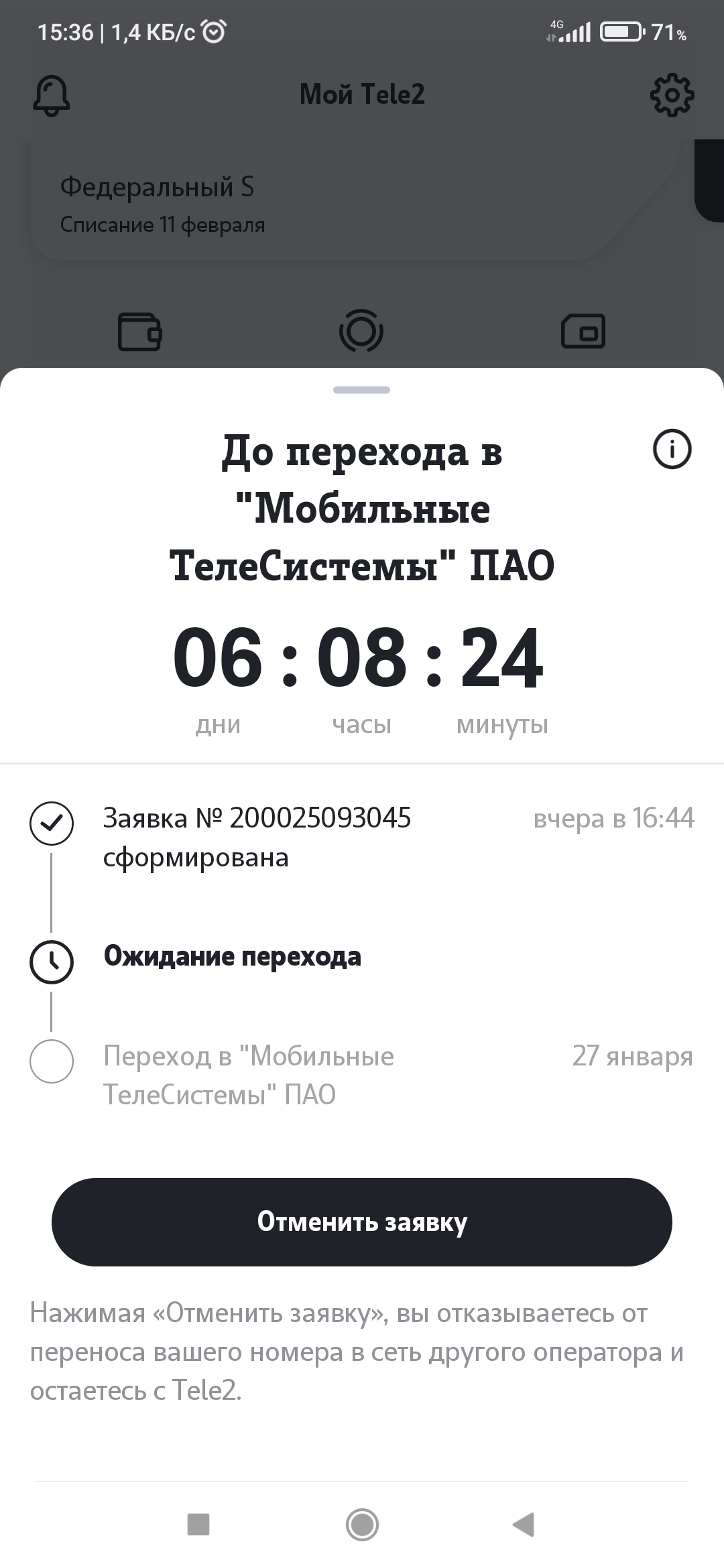 15:36 | 1,4 КБ/с
4G 71%

Мой Tele2

Федеральный S
Списание 11 февраля

До перехода в "Мобильные ТелеСистемы" ПАО

06 : 08 : 24
дни часы минуты

Заявка № 200025093045 сформирована
вчера в 16:44

Ожидание перехода

Переход в "Мобильные ТелеСистемы" ПАО
27 января

Отменить заявку

Нажимая «Отменить заявку», вы отказываетесь от переноса вашего номера в сеть другого оператора и остаетесь с Tele2.